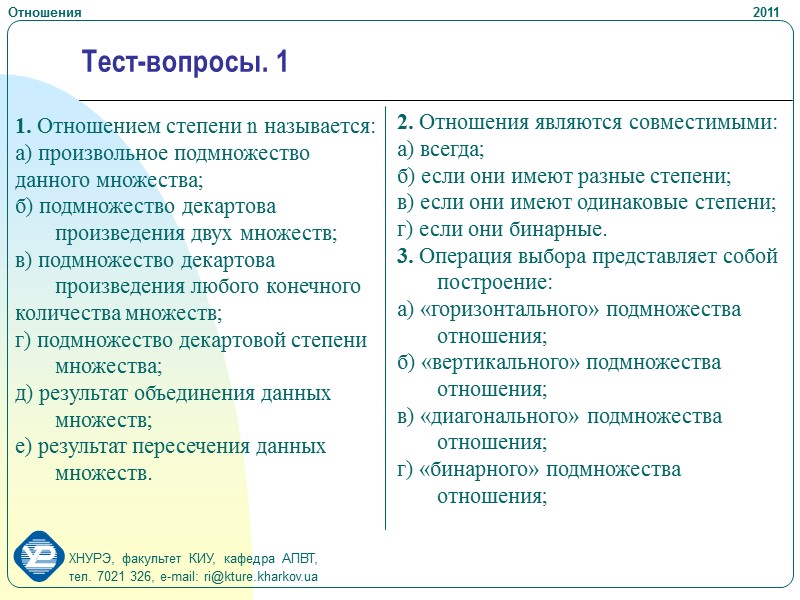 Отношения

2011

Тест-вопросы. 1

1. Отношением степени n называется:
а) произвольное подмножество данного множества;
б) подмножество декартова произведения двух множеств;
в) подмножество декартова произведения любого конечного количества множеств;
г) подмножество декартовой степени множества;
д) результат объединения данных множеств;
е) результат пересечения данных множеств.

2. Отношения являются совместимыми:
а) всегда;
б) если они имеют разные степени;
в) если они имеют одинаковые степени;
г) если они бинарные.
3. Операция выбора представляет собой построение:
а) «горизонтального» подмножества отношения;
б) «вертикального» подмножества отношения;
в) «диагонального» подмножества отношения;
г) «бинарного» подмножества отношения;

ХНУРЭ, факультет КИУ, кафедра АПВТ, тел. 7021 326, e-mail: ri@kture.kharkov.ua